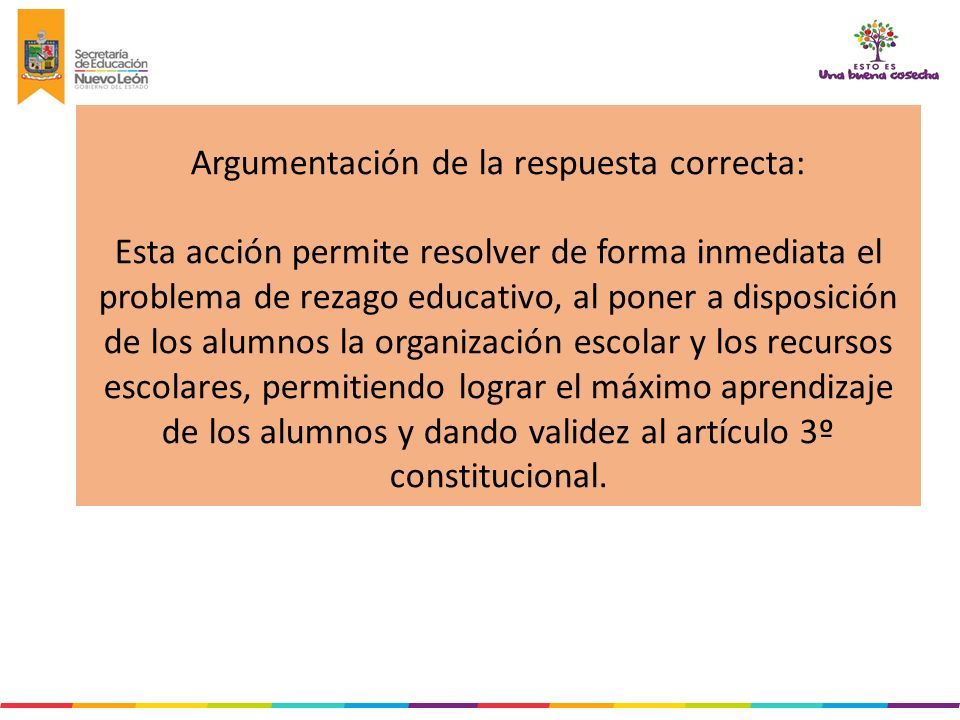 Secretaría de Educación Nuevo León GOBIERNO DEL ESTADO

ESTO ES Una buena cosecha

Argumentación de la respuesta correcta:

Esta acción permite resolver de forma inmediata el problema de rezago educativo, al poner a disposición de los alumnos la organización escolar y los recursos escolares, permitiendo lograr el máximo aprendizaje de los alumnos y dando validez al artículo 3º constitucional.